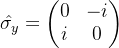 $\hat{\sigma}_y = \begin{pmatrix} 0 & -i \\ i & 0 \end{pmatrix}$